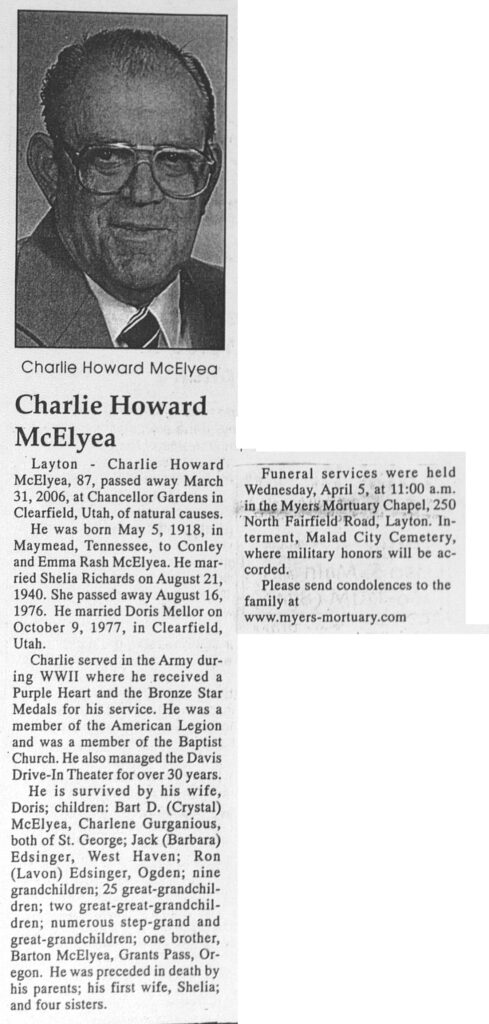 Charlie Howard McElyea

Charlie Howard McElyea

Layton - Charlie Howard McElyea, 87, passed away March 31, 2006, at Chancellor Gardens in Clearfield, Utah, of natural causes.

He was born May 5, 1918, in Maymead, Tennessee, to Conley and Emma Rash McElyea. He married Shelia Richards on August 21, 1940. She passed away August 16, 1976. He married Doris Mellor on October 9, 1977, in Clearfield, Utah.

Charlie served in the Army during WWII where he received a Purple Heart and the Bronze Star Medals for his service. He was a member of the American Legion and was a member of the Baptist Church. He also managed the Davis Drive-In Theater for over 30 years.

He is survived by his wife, Doris; children: Bart D. (Crystal) McElyea, Charlene Gurganious, both of St. George; Jack (Barbara) Edsinger, West Haven; Ron (Lavon) Edsinger, Ogden; nine grandchildren; 25 great-grandchildren; two great-great-grandchildren; numerous step-grand and great-grandchildren; one brother, Barton McElyea, Grants Pass, Oregon. He was preceded in death by his parents; his first wife, Shelia; and four sisters.

Funeral services were held Wednesday, April 5, at 11:00 a.m. in the Myers Mortuary Chapel, 250 North Fairfield Road, Layton. Interment, Malad City Cemetery, where military honors will be accorded.

Please send condolences to the family at www.myers-mortuary.com